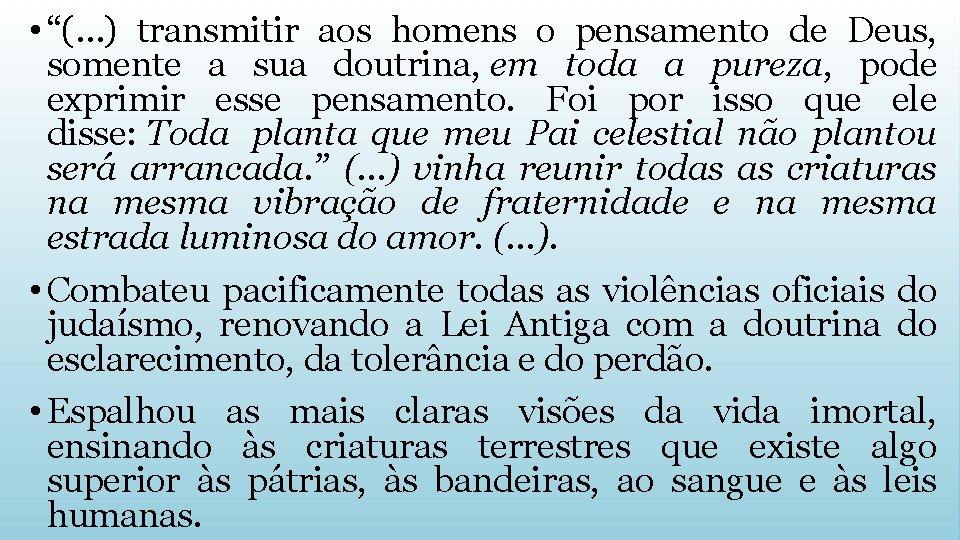 • “(...) transmitir aos homens o pensamento de Deus, somente a sua doutrina, em toda a pureza, pode exprimir esse pensamento. Foi por isso que ele disse: Toda planta que meu Pai celestial não plantou será arrancada.” (...) vinha reunir todas as criaturas na mesma vibração de fraternidade e na mesma estrada luminosa do amor. (...).

• Combateu pacificamente todas as violências oficiais do judaísmo, renovando a Lei Antiga com a doutrina do esclarecimento, da tolerância e do perdão.

• Espalhou as mais claras visões da vida imortal, ensinando às criaturas terrestres que existe algo superior às pátrias, às bandeiras, ao sangue e às leis humanas.